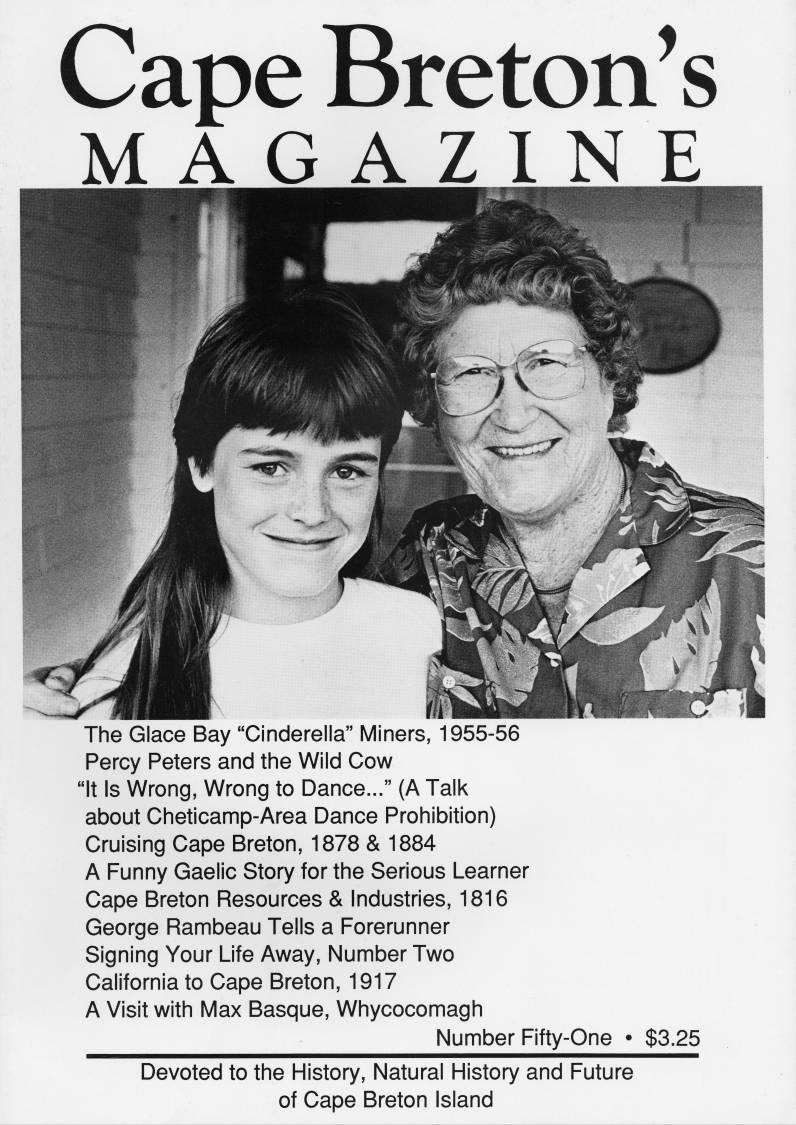 Cape Breton's
MAGAZINE

The Glace Bay "Cinderella" Miners, 1955-56
Percy Peters and the Wild Cow
"It Is Wrong, Wrong to Dance..." (A Talk about Cheticamp-Area Dance Prohibition)
Cruising Cape Breton, 1878 & 1884
A Funny Gaelic Story for the Serious Learner
Cape Breton Resources & Industries, 1816
George Rambeau Tells a Forerunner
Signing Your Life Away, Number Two
California to Cape Breton, 1917
A Visit with Max Basque, Whycocomagh

Number Fifty-One • $3.25

Devoted to the History, Natural History and Future of Cape Breton Island